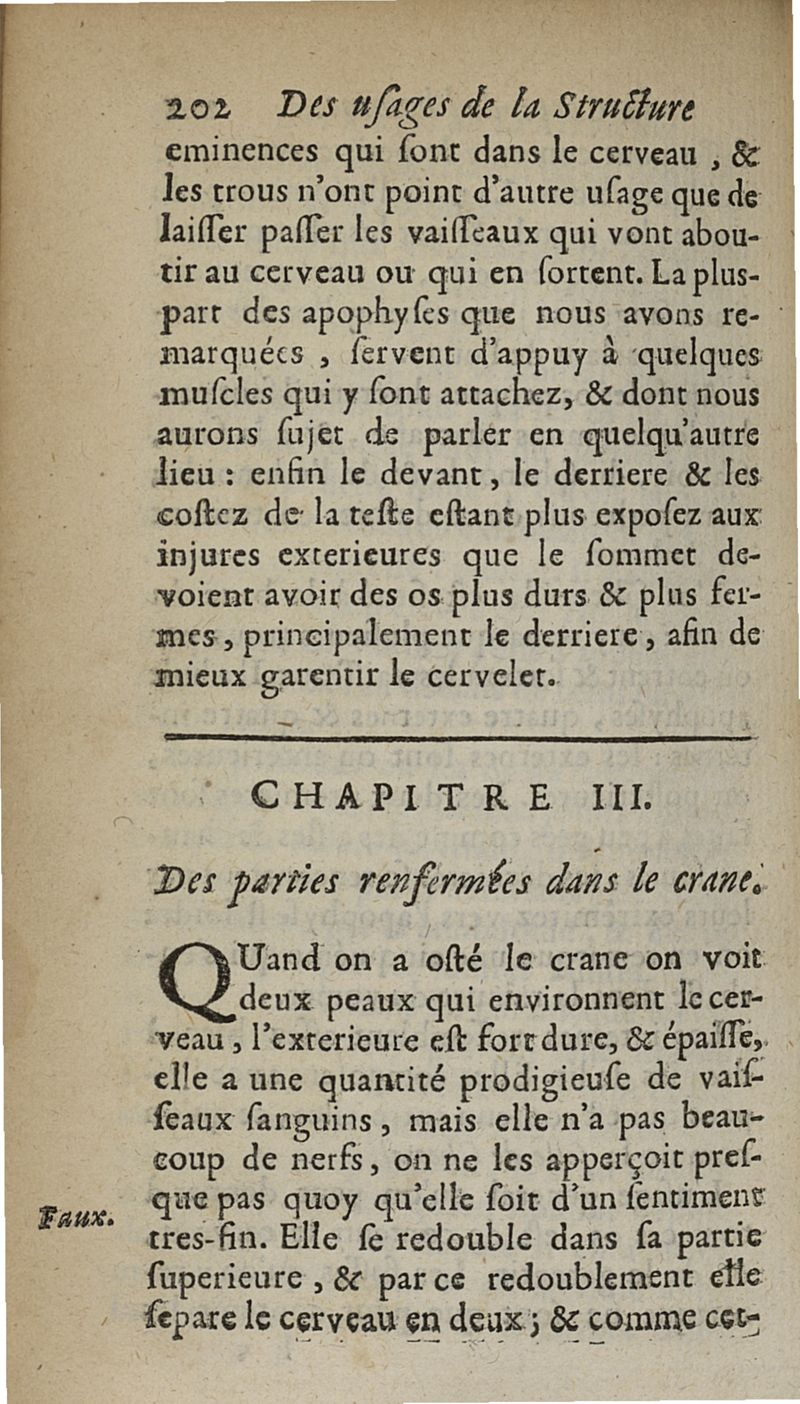 202 Des uſages de la Structure

eminences qui ſont dans le cerveau, & les trous n'ont point d'autre uſage que de laiſſer paſſer les vaiſſeaux qui vont aboutir au cerveau ou qui en ſortent. La pluſpart des apophyſes que nous avons remarquées, ſervent d'appuy à quelques muſcles qui y ſont attachez, & dont nous aurons ſujet de parler en quelqu'autre lieu : enfin le devant, le derriere & les coſtez de la teſte eſtant plus expoſez aux injures exterieures que le ſommet devoient avoir des os plus durs & plus fermes, principalement le derriere, afin de mieux garentir le cervelet.

CHAPITRE III.

Des parties renfermées dans le crane.

QUand on a oſté le crane on voit deux peaux qui environnent le cerveau, l'exterieure eſt fort dure, & épaiſſe, elle a une quantité prodigieuſe de vaiſſeaux ſanguins, mais elle n'a pas beaucoup de nerfs, on ne les apperçoit preſque pas quoy qu'elle ſoit d'un ſentiment tres-fin. Elle ſe redouble dans ſa partie ſuperieure, & par ce redoublement elle ſepare le cerveau en deux ; & comme cet-

Faux.